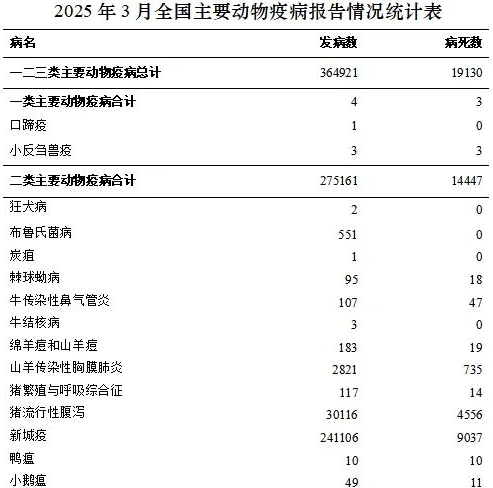 2025 年 3 月全国主要动物疫病报告情况统计表

| 病名 | 发病数 | 病死数 |
|---|---|---|
| 一二三类主要动物疫病总计 | 364921 | 19130 |
| 一类主要动物疫病合计 | 4 | 3 |
| 口蹄疫 | 1 | 0 |
| 小反刍兽疫 | 3 | 3 |
| 二类主要动物疫病合计 | 275161 | 14447 |
| 狂犬病 | 2 | 0 |
| 布鲁氏菌病 | 551 | 0 |
| 炭疽 | 1 | 0 |
| 棘球蚴病 | 95 | 18 |
| 牛传染性鼻气管炎 | 107 | 47 |
| 牛结核病 | 3 | 0 |
| 绵羊痘和山羊痘 | 183 | 19 |
| 山羊传染性胸膜肺炎 | 2821 | 735 |
| 猪繁殖与呼吸综合征 | 117 | 14 |
| 猪流行性腹泻 | 30116 | 4556 |
| 新城疫 | 241106 | 9037 |
| 鸭瘟 | 10 | 10 |
| 小鹅瘟 | 49 | 11 |